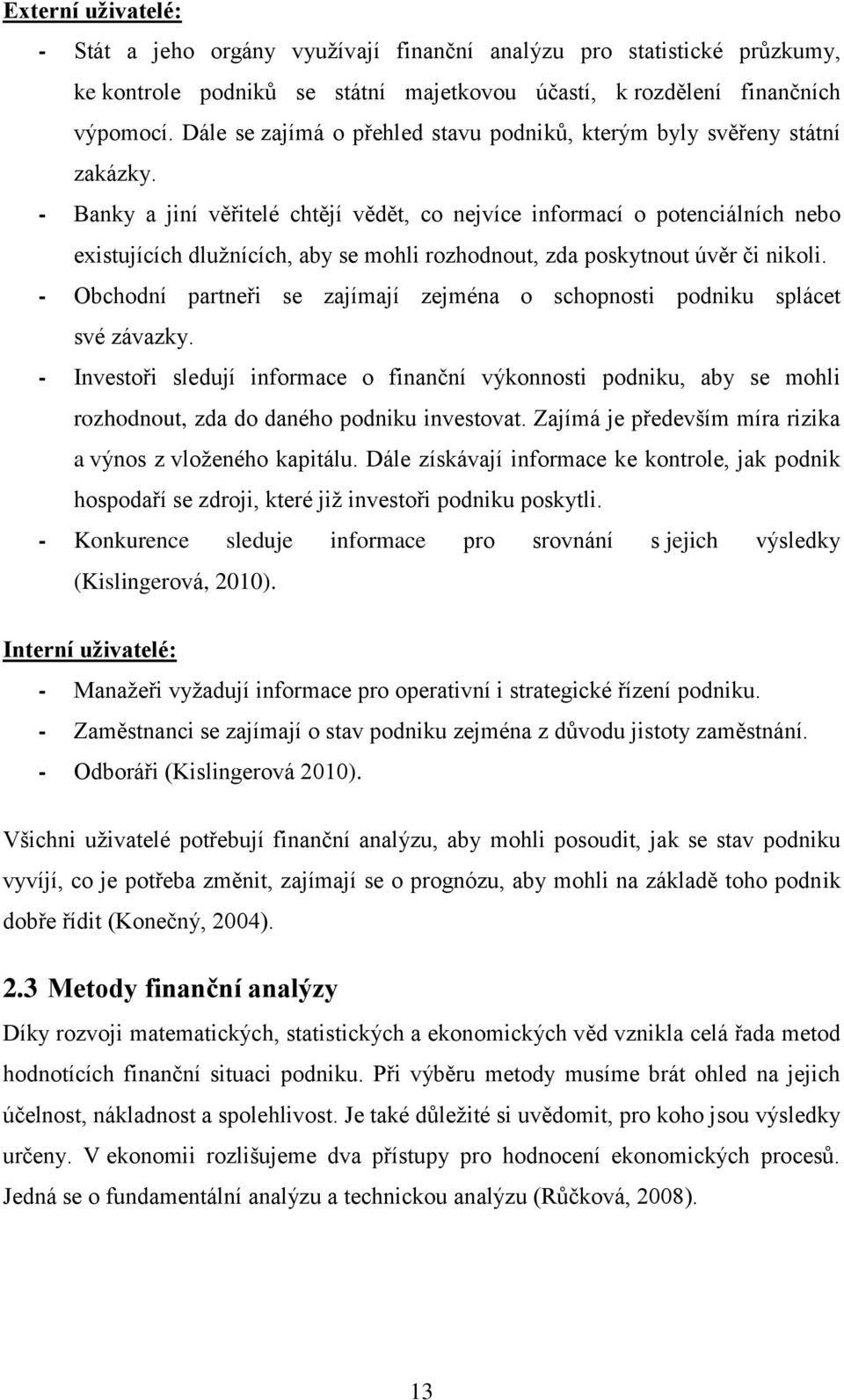 Externí uživatelé:

- Stát a jeho orgány využívají finanční analýzu pro statistické průzkumy, ke kontrole podniků se státní majetkovou účastí, k rozdělení finančních výpomocí. Dále se zajímá o přehled stavu podniků, kterým byly svěřeny státní zakázky.
- Banky a jiní věřitelé chtějí vědět, co nejvíce informací o potenciálních nebo existujících dlužnících, aby se mohli rozhodnout, zda poskytnout úvěr či nikoli.
- Obchodní partneři se zajímají zejména o schopnosti podniku splácet své závazky.
- Investoři sledují informace o finanční výkonnosti podniku, aby se mohli rozhodnout, zda do daného podniku investovat. Zajímá je především míra rizika a výnos z vloženého kapitálu. Dále získávají informace ke kontrole, jak podnik hospodaří se zdroji, které již investoři podniku poskytli.
- Konkurence sleduje informace pro srovnání s jejich výsledky (Kislingerová, 2010).

Interní uživatelé:

- Manažeři vyžadují informace pro operativní i strategické řízení podniku.
- Zaměstnanci se zajímají o stav podniku zejména z důvodu jistoty zaměstnání.
- Odboráři (Kislingerová 2010).

Všichni uživatelé potřebují finanční analýzu, aby mohli posoudit, jak se stav podniku vyvíjí, co je potřeba změnit, zajímají se o prognózu, aby mohli na základě toho podnik dobře řídit (Konečný, 2004).

2.3 Metody finanční analýzy

Díky rozvoji matematických, statistických a ekonomických věd vznikla celá řada metod hodnotících finanční situaci podniku. Při výběru metody musíme brát ohled na jejich účelnost, nákladnost a spolehlivost. Je také důležité si uvědomit, pro koho jsou výsledky určeny. V ekonomii rozlišujeme dva přístupy pro hodnocení ekonomických procesů. Jedná se o fundamentální analýzu a technickou analýzu (Růčková, 2008).

13